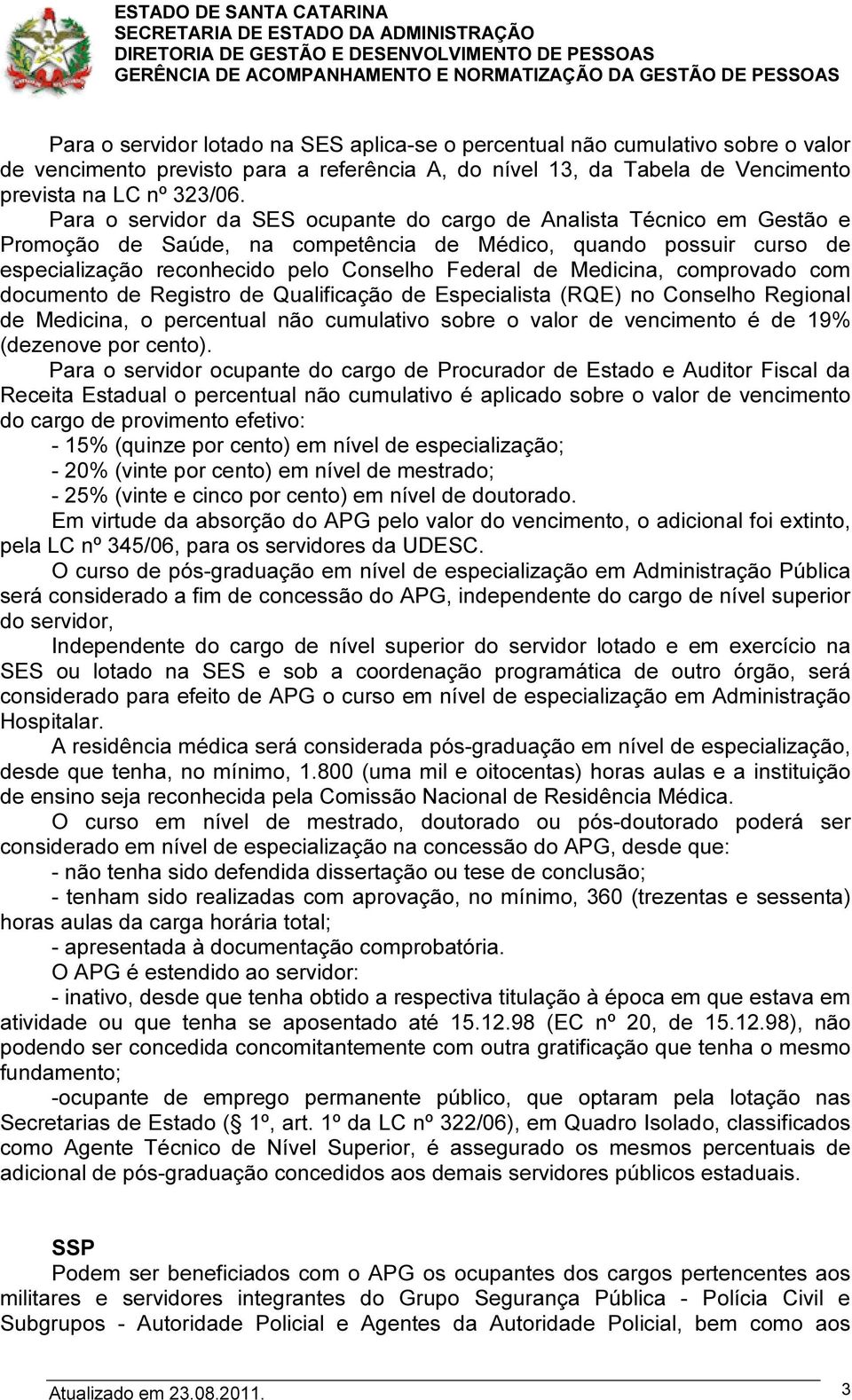 ESTADO DE SANTA CATARINA
SECRETARIA DE ESTADO DA ADMINISTRAÇÃO
DIRETORIA DE GESTÃO E DESENVOLVIMENTO DE PESSOAS
GERÊNCIA DE ACOMPANHAMENTO E NORMATIZAÇÃO DA GESTÃO DE PESSOAS

Para o servidor lotado na SES aplica-se o percentual não cumulativo sobre o valor de vencimento previsto para a referência A, do nível 13, da Tabela de Vencimento prevista na LC nº 323/06.

Para o servidor da SES ocupante do cargo de Analista Técnico em Gestão e Promoção de Saúde, na competência de Médico, quando possuir curso de especialização reconhecido pelo Conselho Federal de Medicina, comprovado com documento de Registro de Qualificação de Especialista (RQE) no Conselho Regional de Medicina, o percentual não cumulativo sobre o valor de vencimento é de 19% (dezenove por cento).

Para o servidor ocupante do cargo de Procurador de Estado e Auditor Fiscal da Receita Estadual o percentual não cumulativo é aplicado sobre o valor de vencimento do cargo de provimento efetivo:
- 15% (quinze por cento) em nível de especialização;
- 20% (vinte por cento) em nível de mestrado;
- 25% (vinte e cinco por cento) em nível de doutorado.

Em virtude da absorção do APG pelo valor do vencimento, o adicional foi extinto, pela LC nº 345/06, para os servidores da UDESC.

O curso de pós-graduação em nível de especialização em Administração Pública será considerado a fim de concessão do APG, independente do cargo de nível superior do servidor,

Independente do cargo de nível superior do servidor lotado e em exercício na SES ou lotado na SES e sob a coordenação programática de outro órgão, será considerado para efeito de APG o curso em nível de especialização em Administração Hospitalar.

A residência médica será considerada pós-graduação em nível de especialização, desde que tenha, no mínimo, 1.800 (uma mil e oitocentas) horas aulas e a instituição de ensino seja reconhecida pela Comissão Nacional de Residência Médica.

O curso em nível de mestrado, doutorado ou pós-doutorado poderá ser considerado em nível de especialização na concessão do APG, desde que:
- não tenha sido defendida dissertação ou tese de conclusão;
- tenham sido realizadas com aprovação, no mínimo, 360 (trezentas e sessenta) horas aulas da carga horária total;
- apresentada à documentação comprobatória.

O APG é estendido ao servidor:
- inativo, desde que tenha obtido a respectiva titulação à época em que estava em atividade ou que tenha se aposentado até 15.12.98 (EC nº 20, de 15.12.98), não podendo ser concedida concomitantemente com outra gratificação que tenha o mesmo fundamento;
-ocupante de emprego permanente público, que optaram pela lotação nas Secretarias de Estado (§ 1º, art. 1º da LC nº 322/06), em Quadro Isolado, classificados como Agente Técnico de Nível Superior, é assegurado os mesmos percentuais de adicional de pós-graduação concedidos aos demais servidores públicos estaduais.

SSP
Podem ser beneficiados com o APG os ocupantes dos cargos pertencentes aos militares e servidores integrantes do Grupo Segurança Pública - Polícia Civil e Subgrupos - Autoridade Policial e Agentes da Autoridade Policial, bem como aos

Atualizado em 23.08.2011.
3